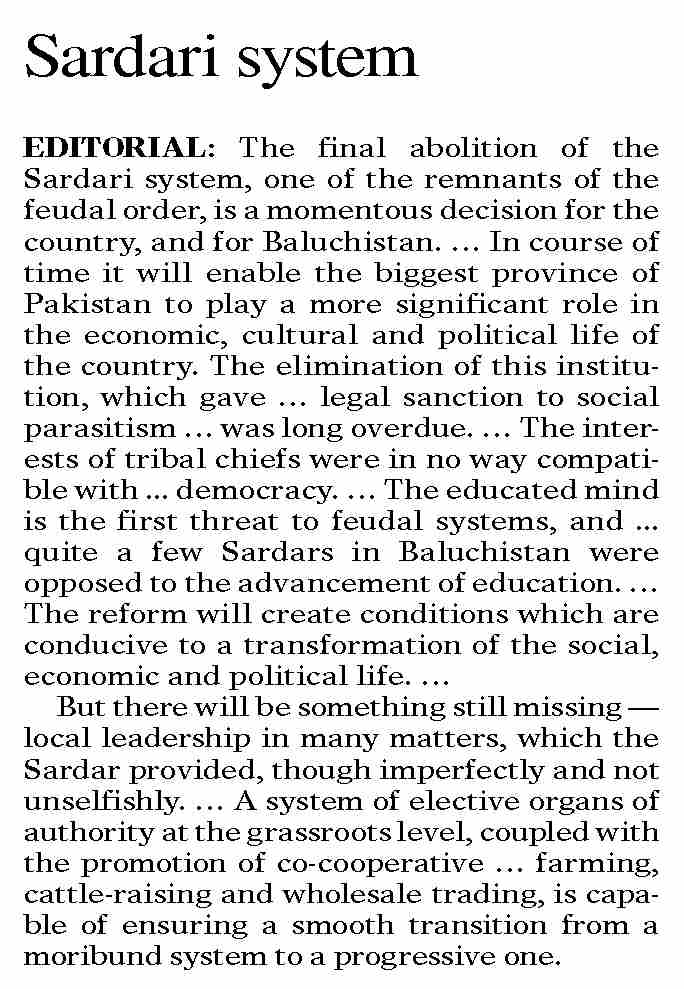 Sardari system

EDITORIAL: The final abolition of the Sardari system, one of the remnants of the feudal order, is a momentous decision for the country, and for Baluchistan. … In course of time it will enable the biggest province of Pakistan to play a more significant role in the economic, cultural and political life of the country. The elimination of this institution, which gave … legal sanction to social parasitism … was long overdue. … The interests of tribal chiefs were in no way compatible with … democracy. … The educated mind is the first threat to feudal systems, and … quite a few Sardars in Baluchistan were opposed to the advancement of education. … The reform will create conditions which are conducive to a transformation of the social, economic and political life. …

But there will be something still missing — local leadership in many matters, which the Sardar provided, though imperfectly and not unselfishly. … A system of elective organs of authority at the grassroots level, coupled with the promotion of co-cooperative … farming, cattle-raising and wholesale trading, is capable of ensuring a smooth transition from a moribund system to a progressive one.